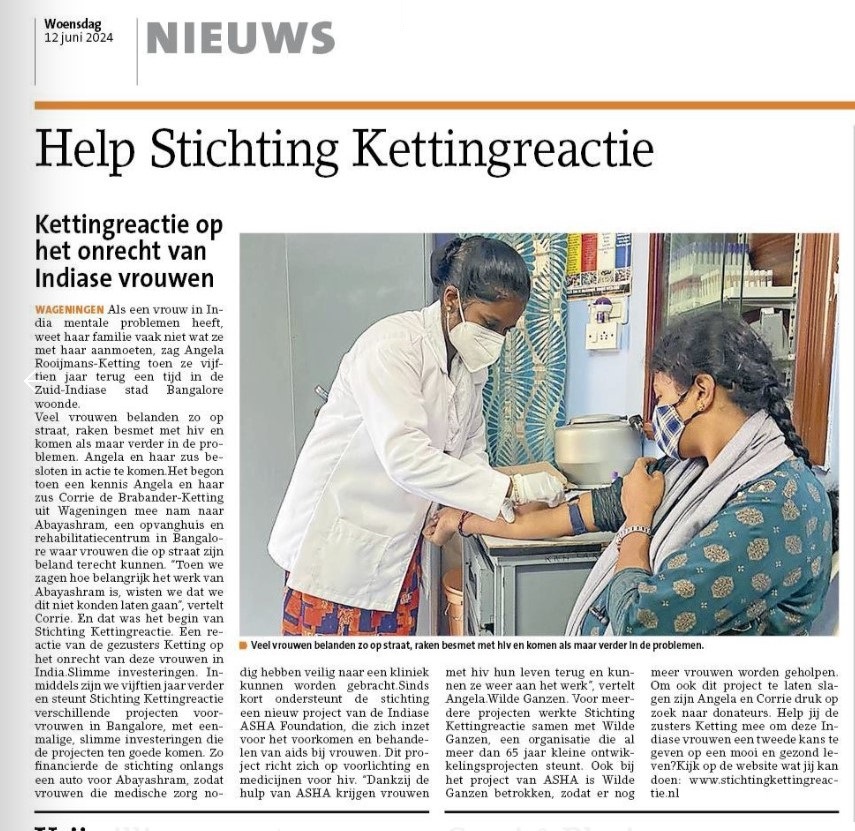 Woensdag
12 juni 2024

NIEUWS

Help Stichting Kettingreactie

Kettingreactie op het onrecht van Indiase vrouwen

WAGENINGEN Als een vrouw in India mentale problemen heeft, weet haar familie vaak niet wat ze met haar aanmoeten, zag Angela Rooijmans-Ketting toen ze vijftien jaar terug een tijd in de Zuid-Indiase stad Bangalore woonde.
Veel vrouwen belanden zo op straat, raken besmet met hiv en komen als maar verder in de problemen. Angela en haar zus besloten in actie te komen.Het begon toen een kennis Angela en haar zus Corrie de Brabander-Ketting uit Wageningen mee nam naar Abayashram, een opvanghuis en rehabilitatiecentrum in Bangalore waar vrouwen die op straat zijn beland terecht kunnen. "Toen we zagen hoe belangrijk het werk van Abayashram is, wisten we dat we dit niet konden laten gaan", vertelt Corrie. En dat was het begin van Stichting Kettingreactie. Een reactie van de gezusters Ketting op het onrecht van deze vrouwen in India.Slimme investeringen. Inmiddels zijn we vijftien jaar verder en steunt Stichting Kettingreactie verschillende projecten voorvrouwen in Bangalore, met eenmalige, slimme investeringen die de projecten ten goede komen. Zo financierde de stichting onlangs een auto voor Abayashram, zodat vrouwen die medische zorg nodig hebben veilig naar een kliniek kunnen worden gebracht.Sinds kort ondersteunt de stichting een nieuw project van de Indiase ASHA Foundation, die zich inzet voor het voorkomen en behandelen van aids bij vrouwen. Dit project richt zich op voorlichting en medicijnen voor hiv. "Dankzij de hulp van ASHA krijgen vrouwen met hiv hun leven terug en kunnen ze weer aan het werk", vertelt Angela.Wilde Ganzen. Voor meerdere projecten werkte Stichting Kettingreactie samen met Wilde Ganzen, een organisatie die al meer dan 65 jaar kleine ontwikkelingsprojecten steunt. Ook bij het project van ASHA is Wilde Ganzen betrokken, zodat er nog meer vrouwen worden geholpen. Om ook dit project te laten slagen zijn Angela en Corrie druk op zoek naar donateurs. Help jij de zusters Ketting mee om deze Indiase vrouwen een tweede kans te geven op een mooi en gezond leven?Kijk op de website wat jij kan doen: www.stichtingkettingreactie.nl

Veel vrouwen belanden zo op straat, raken besmet met hiv en komen als maar verder in de problemen.